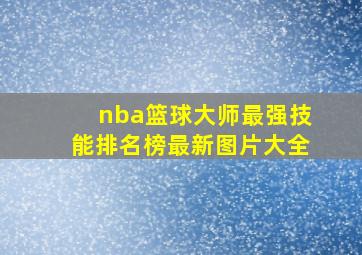 nba篮球大师最强技能排名榜最新图片大全